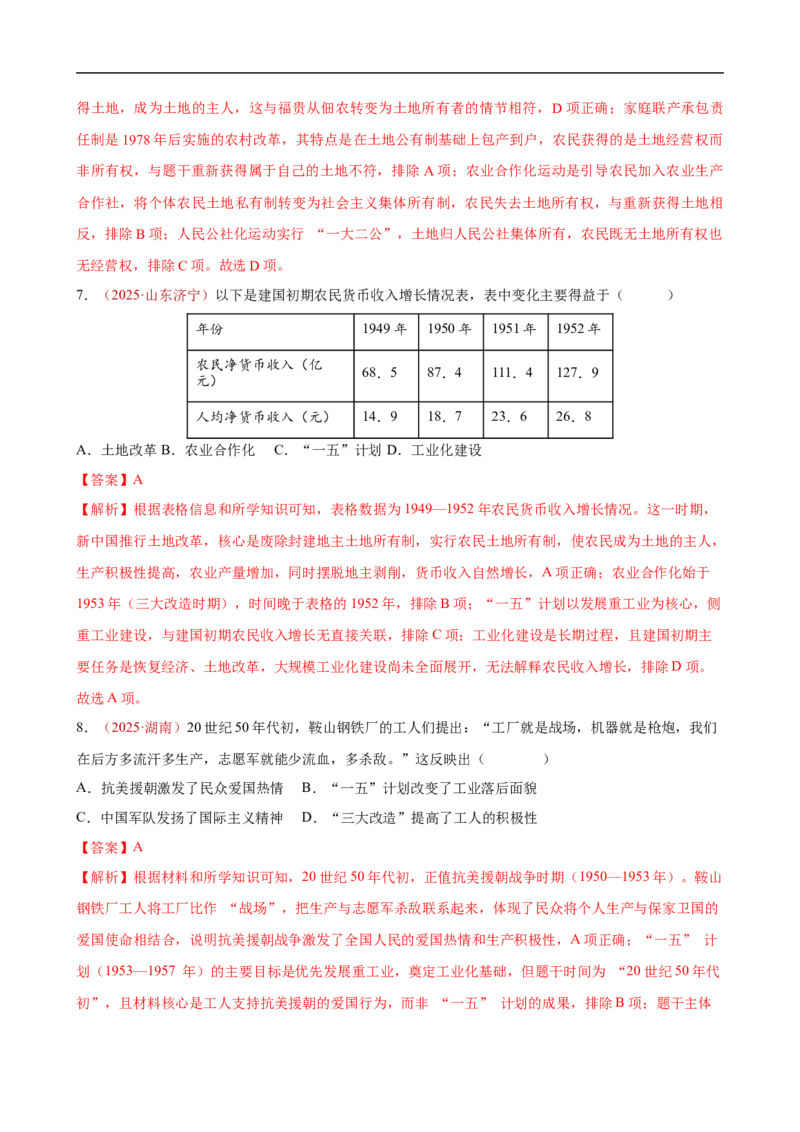 得土地，成为土地的主人，这与福贵从佃农转变为土地所有者的情节相符，D 项正确；家庭联产承包责任制是 1978 年后实施的农村改革，其特点是在土地公有制基础上包产到户，农民获得的是土地经营权而非所有权，与题干重新获得属于自己的土地不符，排除 A 项；农业合作化运动是引导农民加入农业生产合作社，将个体农民土地私有制转变为社会主义集体所有制，农民失去土地所有权，与重新获得土地相反，排除 B 项；人民公社化运动实行 “一大二公”，土地归人民公社集体所有，农民既无土地所有权也无经营权，排除 C 项。故选 D 项。

7. （2025·山东济宁）以下是建国初期农民货币收入增长情况表，表中变化主要得益于（　　）

| 年份 | 1949 年 | 1950 年 | 1951 年 | 1952 年 |
|---|---|---|---|---|
| 农民净货币收入（亿元） | 68．5 | 87．4 | 111．4 | 127．9 |
| 人均净货币收入（元） | 14．9 | 18．7 | 23．6 | 26．8 |

A．土地改革 B．农业合作化　C．“一五”计划 D．工业化建设

【答案】A

【解析】根据表格信息和所学知识可知，表格数据为 1949—1952 年农民货币收入增长情况。这一时期，新中国推行土地改革，核心是废除封建地主土地所有制，实行农民土地所有制，使农民成为土地的主人，生产积极性提高，农业产量增加，同时摆脱地主剥削，货币收入自然增长，A 项正确；农业合作化始于 1953 年（三大改造时期），时间晚于表格的 1952 年，排除 B 项；“一五”计划以发展重工业为核心，侧重工业建设，与建国初期农民收入增长无直接关联，排除 C 项；工业化建设是长期过程，且建国初期主要任务是恢复经济、土地改革，大规模工业化建设尚未全面展开，无法解释农民收入增长，排除 D 项。故选 A 项。

8. （2025·湖南）20 世纪 50 年代初，鞍山钢铁厂的工人们提出：“工厂就是战场，机器就是枪炮，我们在后方多流汗多生产，志愿军就能少流血，多杀敌。”这反映出（　　）

A．抗美援朝激发了民众爱国热情　B．“一五”计划改变了工业落后面貌

C．中国军队发扬了国际主义精神　D．“三大改造”提高了工人的积极性

【答案】A

【解析】根据材料和所学知识可知，20 世纪 50 年代初，正值抗美援朝战争时期（1950—1953 年）。鞍山钢铁厂工人将工厂比作 “战场”，把生产与志愿军杀敌联系起来，体现了民众将个人生产与保家卫国的爱国使命相结合，说明抗美援朝战争激发了全国人民的爱国热情和生产积极性，A 项正确；“一五” 计划（1953—1957 年）的主要目标是优先发展重工业，奠定工业化基础，但题干时间为 “20 世纪 50 年代初”，且材料核心是工人支持抗美援朝的爱国行为，而非 “一五” 计划的成果，排除 B 项；题干主体